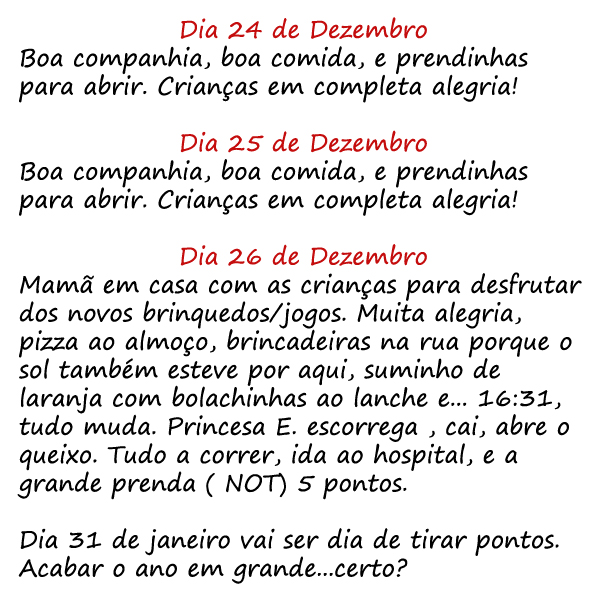 Dia 24 de Dezembro
Boa companhia, boa comida, e prendinhas para abrir. Crianças em completa alegria!

Dia 25 de Dezembro
Boa companhia, boa comida, e prendinhas para abrir. Crianças em completa alegria!

Dia 26 de Dezembro
Mamã em casa com as crianças para desfrutar dos novos brinquedos/jogos. Muita alegria, pizza ao almoço, brincadeiras na rua porque o sol também esteve por aqui, suminho de laranja com bolachinhas ao lanche e... 16:31, tudo muda. Princesa E. escorrega , cai, abre o queixo. Tudo a correr, ida ao hospital, e a grande prenda ( NOT) 5 pontos.

Dia 31 de janeiro vai ser dia de tirar pontos. Acabar o ano em grande...certo?